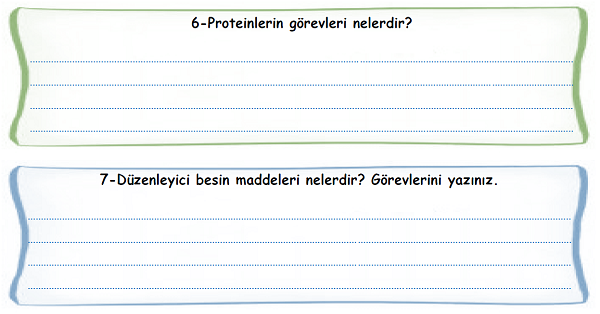 6-Proteinlerin görevleri nelerdir?

7-Düzenleyici besin maddeleri nelerdir? Görevlerini yazınız.